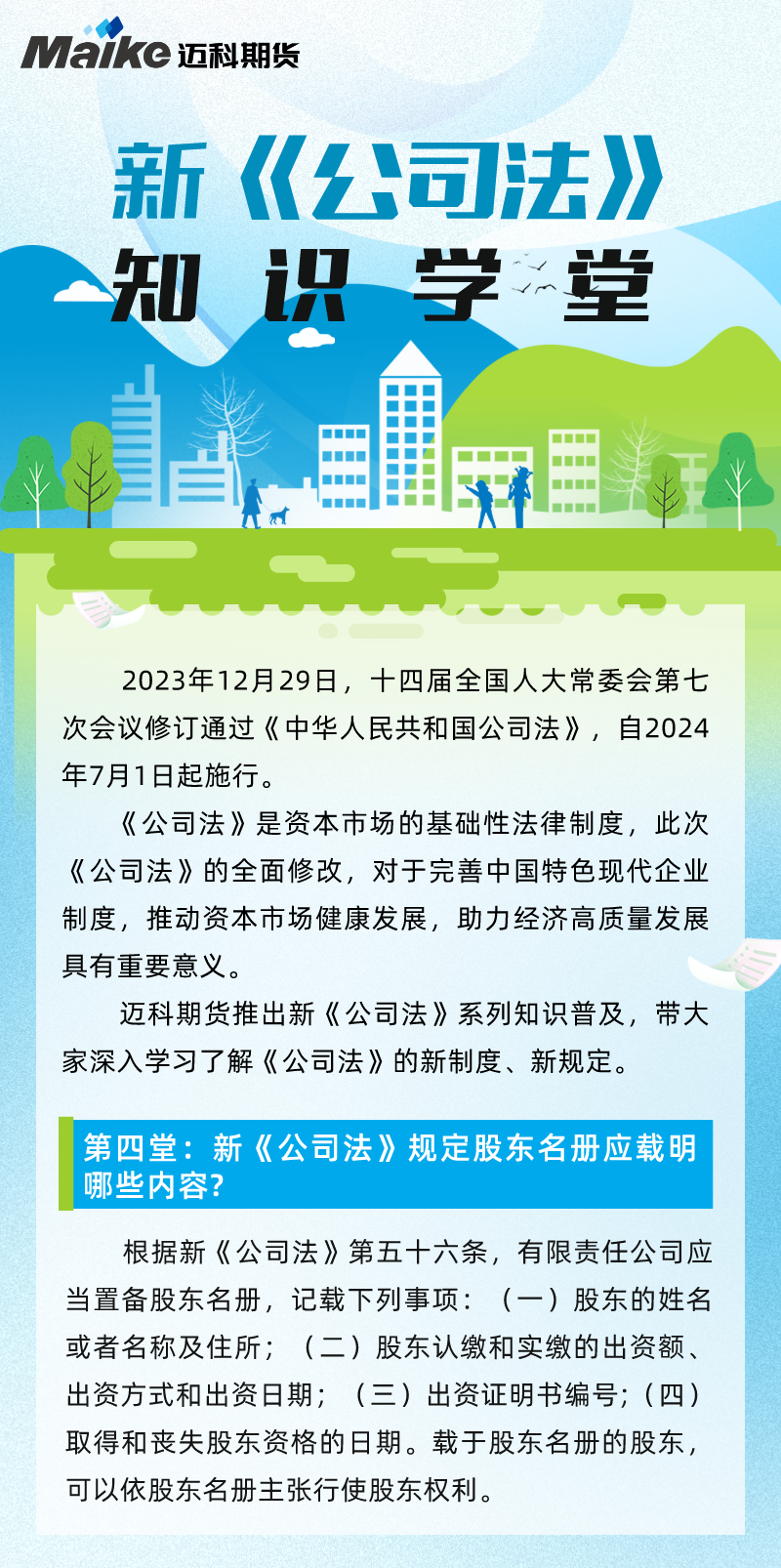 Maike 迈科期货

新《公司法》

知识学堂

2023年12月29日，十四届全国人大常委会第七次会议修订通过《中华人民共和国公司法》，自2024年7月1日起施行。

《公司法》是资本市场的基础性法律制度，此次《公司法》的全面修改，对于完善中国特色现代企业制度，推动资本市场健康发展，助力经济高质量发展具有重要意义。

迈科期货推出新《公司法》系列知识普及，带大家深入学习了解《公司法》的新制度、新规定。

第四堂：新《公司法》规定股东名册应载明哪些内容?

根据新《公司法》第五十六条，有限责任公司应当置备股东名册，记载下列事项：（一）股东的姓名或者名称及住所；（二）股东认缴和实缴的出资额、出资方式和出资日期；（三）出资证明书编号;（四）取得和丧失股东资格的日期。载于股东名册的股东，可以依股东名册主张行使股东权利。